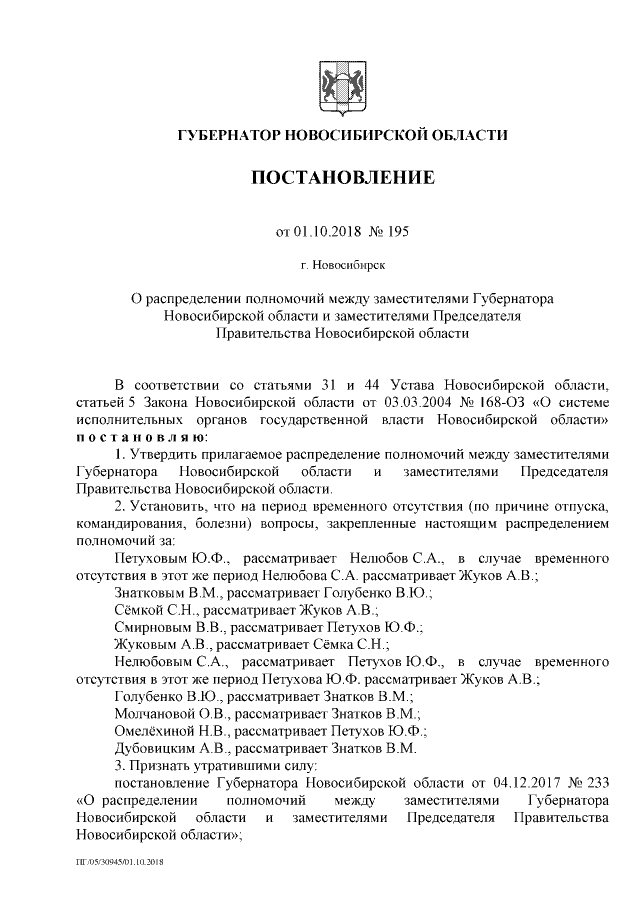 ГУБЕРНАТОР НОВОСИБИРСКОЙ ОБЛАСТИ

ПОСТАНОВЛЕНИЕ

от 01.10.2018 № 195

г. Новосибирск

О распределении полномочий между заместителями Губернатора Новосибирской области и заместителями Председателя Правительства Новосибирской области

В соответствии со статьями 31 и 44 Устава Новосибирской области, статьей 5 Закона Новосибирской области от 03.03.2004 № 168-ОЗ «О системе исполнительных органов государственной власти Новосибирской области» п о с т а н о в л я ю:

1. Утвердить прилагаемое распределение полномочий между заместителями Губернатора Новосибирской области и заместителями Председателя Правительства Новосибирской области.

2. Установить, что на период временного отсутствия (по причине отпуска, командирования, болезни) вопросы, закрепленные настоящим распределением полномочий за:

Петуховым Ю.Ф., рассматривает Нелюбов С.А., в случае временного отсутствия в этот же период Нелюбова С.А. рассматривает Жуков А.В.;

Знатковым В.М., рассматривает Голубенко В.Ю.;

Сёмкой С.Н., рассматривает Жуков А.В.;

Смирновым В.В., рассматривает Петухов Ю.Ф.;

Жуковым А.В., рассматривает Сёмка С.Н.;

Нелюбовым С.А., рассматривает Петухов Ю.Ф., в случае временного отсутствия в этот же период Петухова Ю.Ф. рассматривает Жуков А.В.;

Голубенко В.Ю., рассматривает Знатков В.М.;

Молчановой О.В., рассматривает Знатков В.М.;

Омелёхиной Н.В., рассматривает Петухов Ю.Ф.;

Дубовицким А.В., рассматривает Знатков В.М.

3. Признать утратившими силу:

постановление Губернатора Новосибирской области от 04.12.2017 № 233 «О распределении полномочий между заместителями Губернатора Новосибирской области и заместителями Председателя Правительства Новосибирской области»;

ПГ/05/30945/01.10.2018